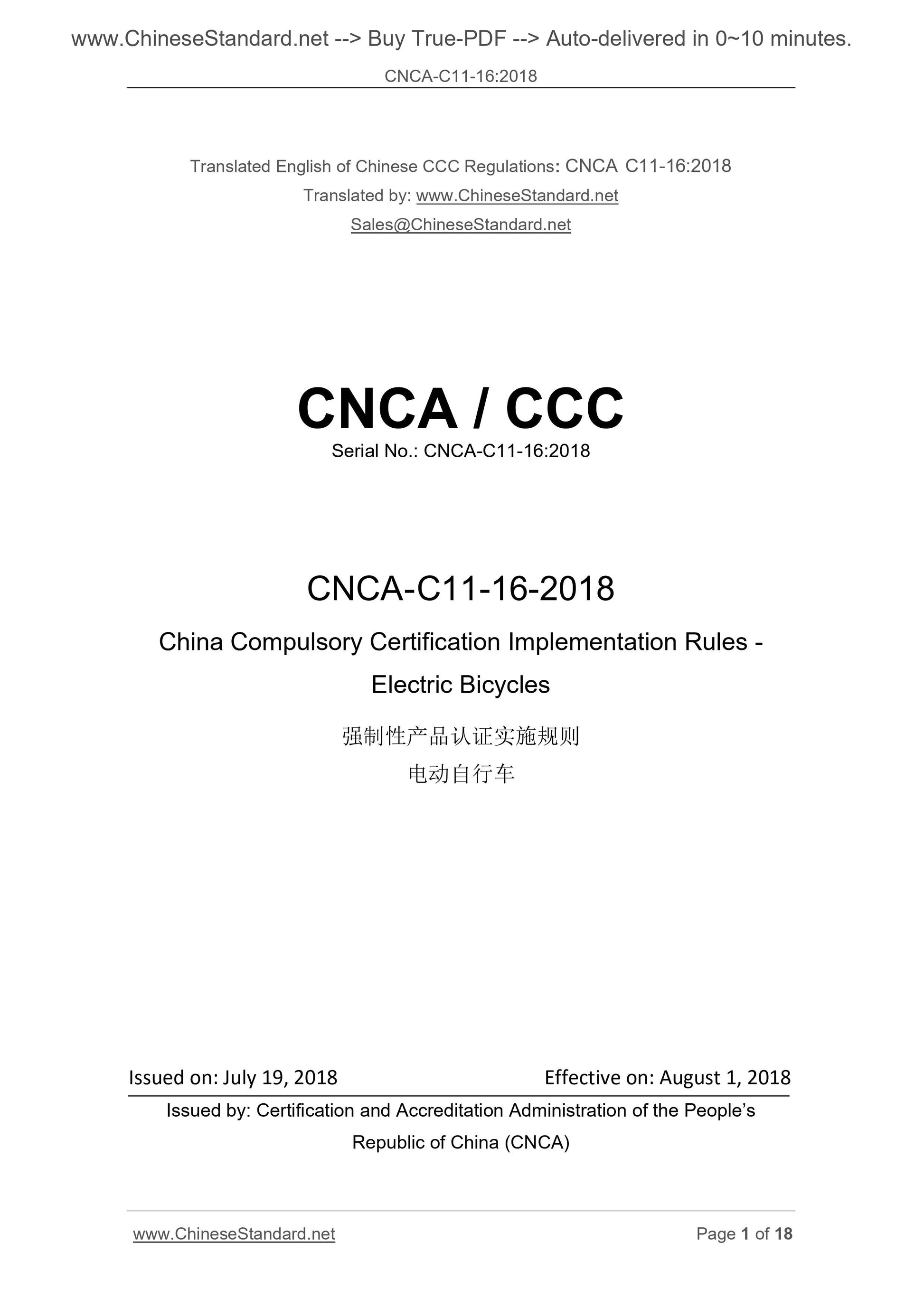 www.ChineseStandard.net --> Buy True-PDF --> Auto-delivered in 0~10 minutes.

CNCA-C11-16:2018

Translated English of Chinese CCC Regulations: CNCA C11-16:2018

Translated by: www.ChineseStandard.net

Sales@ChineseStandard.net

CNCA / CCC

Serial No.: CNCA-C11-16:2018

CNCA-C11-16-2018

China Compulsory Certification Implementation Rules - Electric Bicycles

强制性产品认证实施规则

电动自行车

Issued on: July 19, 2018

Effective on: August 1, 2018

Issued by: Certification and Accreditation Administration of the People's Republic of China (CNCA)

www.ChineseStandard.net

Page 1 of 18